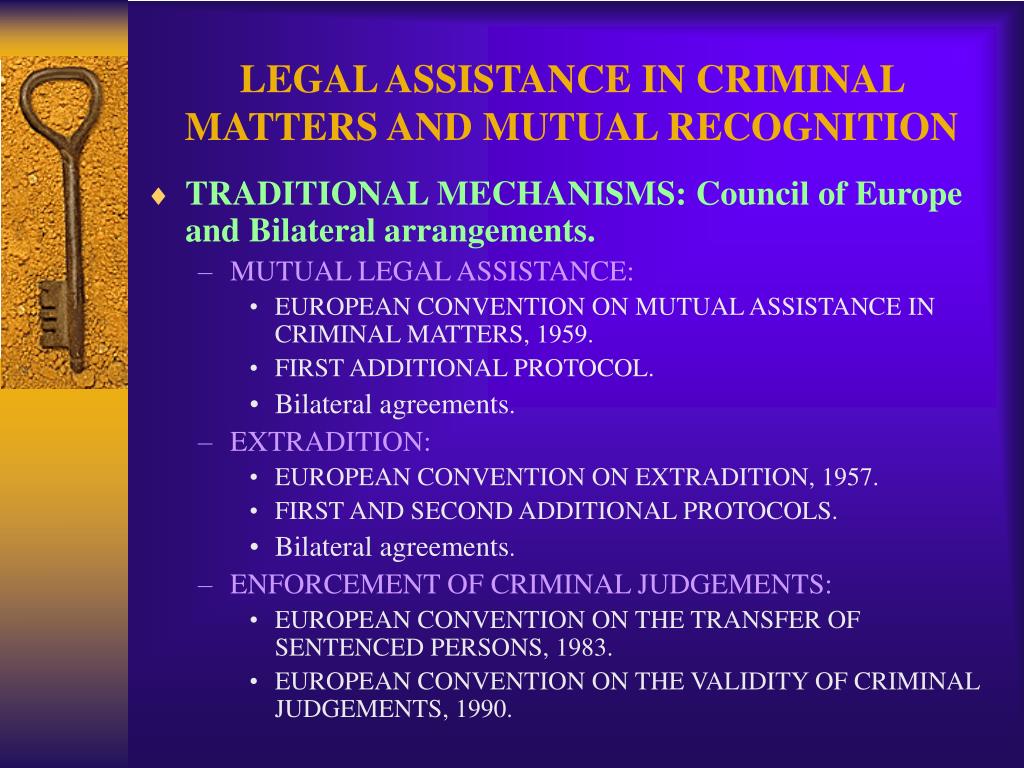 LEGAL ASSISTANCE IN CRIMINAL MATTERS AND MUTUAL RECOGNITION

♦ TRADITIONAL MECHANISMS: Council of Europe and Bilateral arrangements.
– MUTUAL LEGAL ASSISTANCE:
• EUROPEAN CONVENTION ON MUTUAL ASSISTANCE IN CRIMINAL MATTERS, 1959.
• FIRST ADDITIONAL PROTOCOL.
• Bilateral agreements.
– EXTRADITION:
• EUROPEAN CONVENTION ON EXTRADITION, 1957.
• FIRST AND SECOND ADDITIONAL PROTOCOLS.
• Bilateral agreements.
– ENFORCEMENT OF CRIMINAL JUDGEMENTS:
• EUROPEAN CONVENTION ON THE TRANSFER OF SENTENCED PERSONS, 1983.
• EUROPEAN CONVENTION ON THE VALIDITY OF CRIMINAL JUDGEMENTS, 1990.